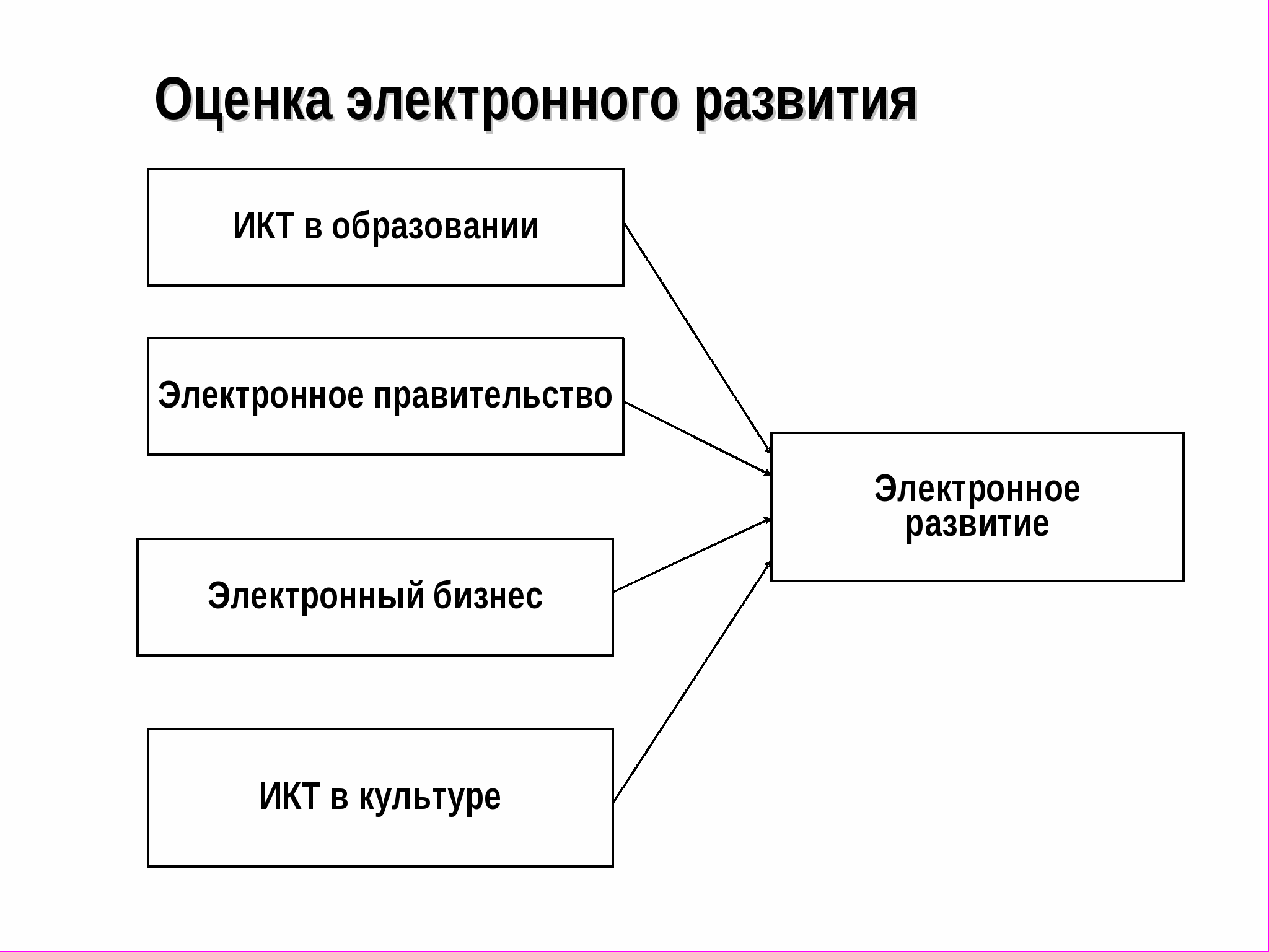 Оценка электронного развития

ИКТ в образовании

Электронное правительство

Электронный бизнес

ИКТ в культуре

Электронное развитие